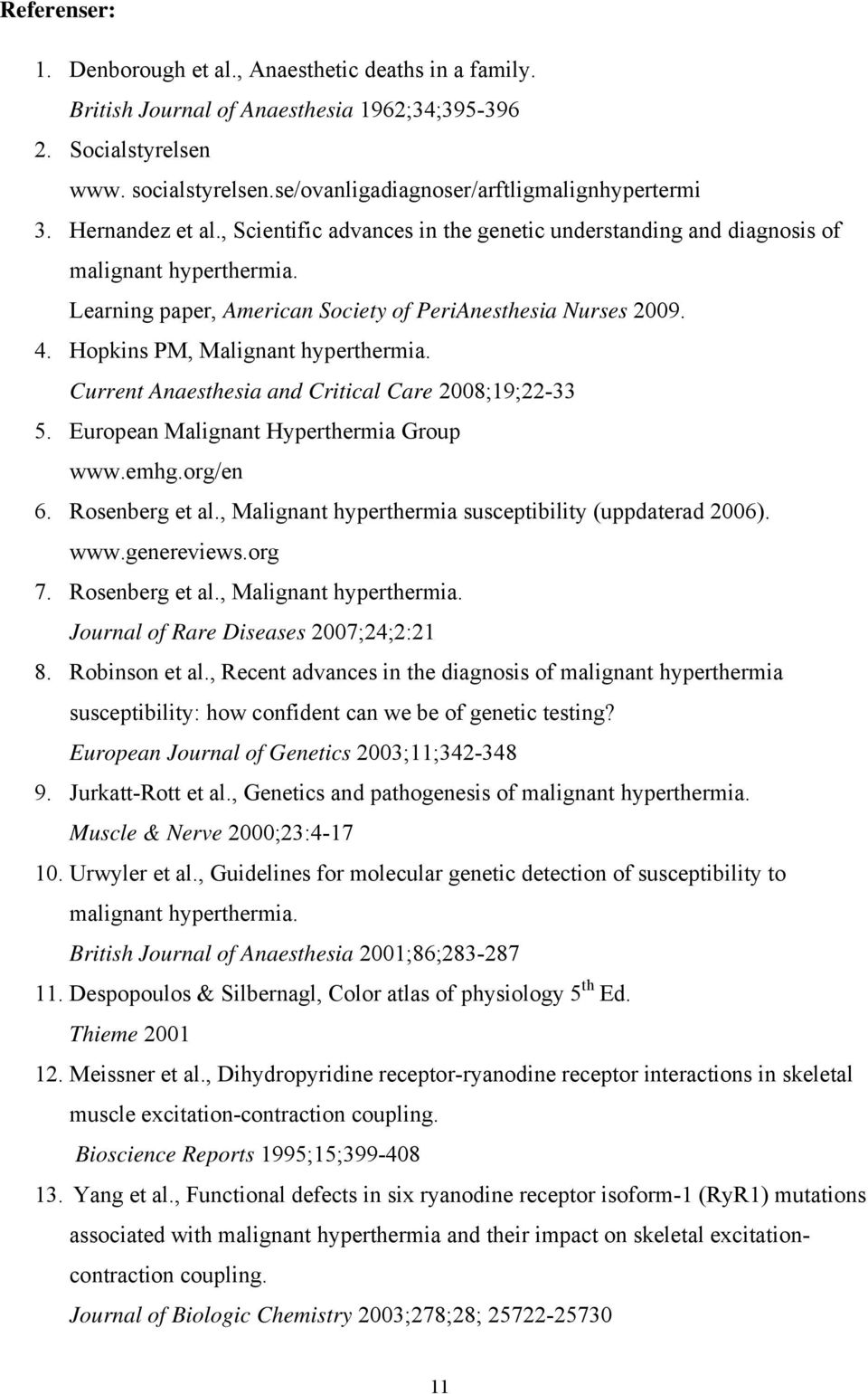 Referenser:

1. Denborough et al., Anaesthetic deaths in a family.
British Journal of Anaesthesia 1962;34;395-396
2. Socialstyrelsen
www. socialstyrelsen.se/ovanligadiagnoser/arftligmalignhypertermi
3. Hernandez et al., Scientific advances in the genetic understanding and diagnosis of malignant hyperthermia.
Learning paper, American Society of PeriAnesthesia Nurses 2009.
4. Hopkins PM, Malignant hyperthermia.
Current Anaesthesia and Critical Care 2008;19;22-33
5. European Malignant Hyperthermia Group
www.emhg.org/en
6. Rosenberg et al., Malignant hyperthermia susceptibility (uppdaterad 2006).
www.genereviews.org
7. Rosenberg et al., Malignant hyperthermia.
Journal of Rare Diseases 2007;24;2:21
8. Robinson et al., Recent advances in the diagnosis of malignant hyperthermia susceptibility: how confident can we be of genetic testing?
European Journal of Genetics 2003;11;342-348
9. Jurkatt-Rott et al., Genetics and pathogenesis of malignant hyperthermia.
Muscle & Nerve 2000;23:4-17
10. Urwyler et al., Guidelines for molecular genetic detection of susceptibility to malignant hyperthermia.
British Journal of Anaesthesia 2001;86;283-287
11. Despopoulos & Silbernagl, Color atlas of physiology 5$^{th}$ Ed.
Thieme 2001
12. Meissner et al., Dihydropyridine receptor-ryanodine receptor interactions in skeletal muscle excitation-contraction coupling.
Bioscience Reports 1995;15;399-408
13. Yang et al., Functional defects in six ryanodine receptor isoform-1 (RyR1) mutations associated with malignant hyperthermia and their impact on skeletal excitation-contraction coupling.
Journal of Biologic Chemistry 2003;278;28; 25722-25730

11